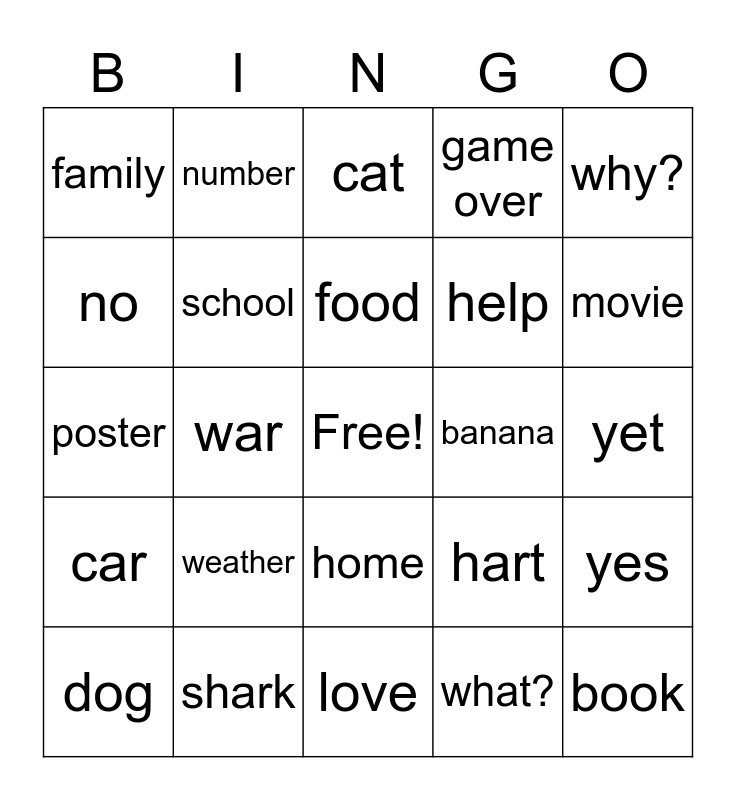 | B | I | N | G | O |
|---|---|---|---|---|
| family | number | cat | game over | why? |
| no | school | food | help | movie |
| poster | war | Free! | banana | yet |
| car | weather | home | hart | yes |
| dog | shark | love | what? | book |